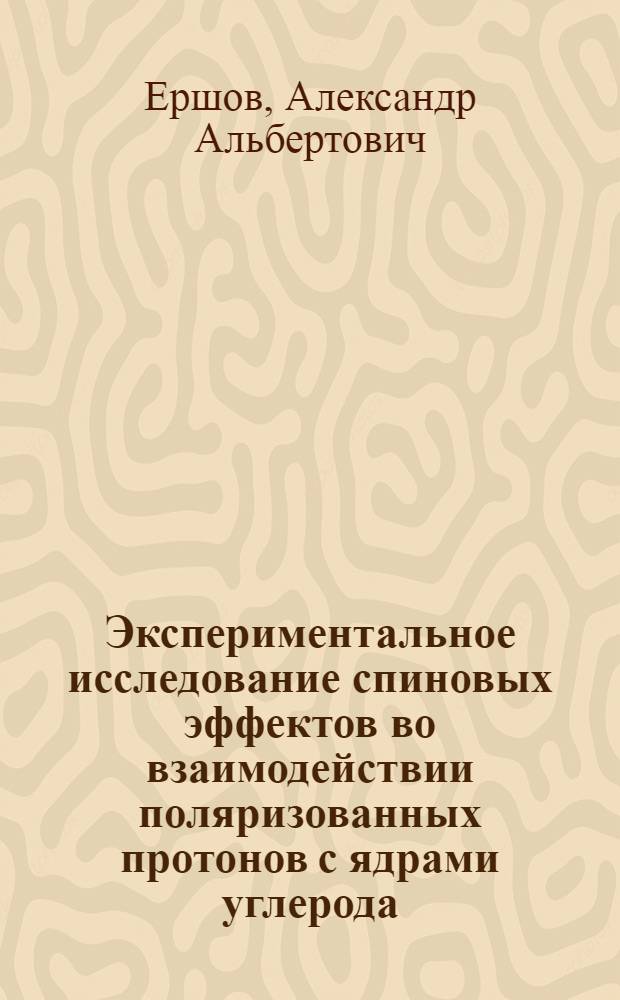 Ершов, Александр Альбертович

Экспериментальное исследование спиновых эффектов во взаимодействии поляризованных протонов с ядрами углерода